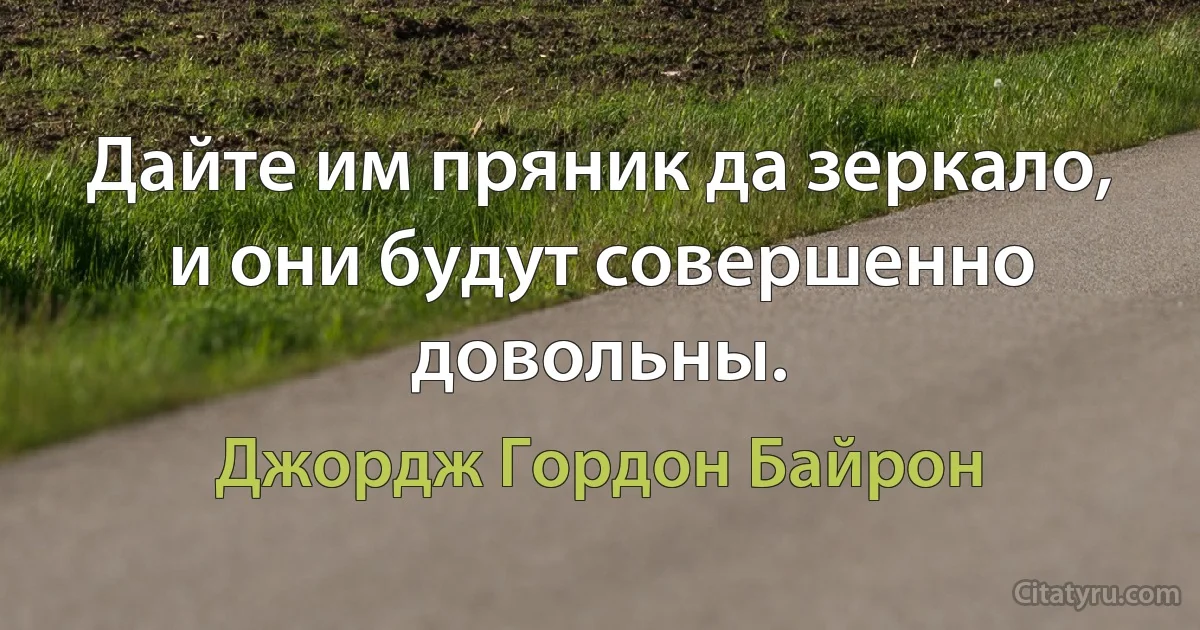 Дайте им пряник да зеркало, и они будут совершенно довольны.

Джордж Гордон Байрон

Citatyru.com